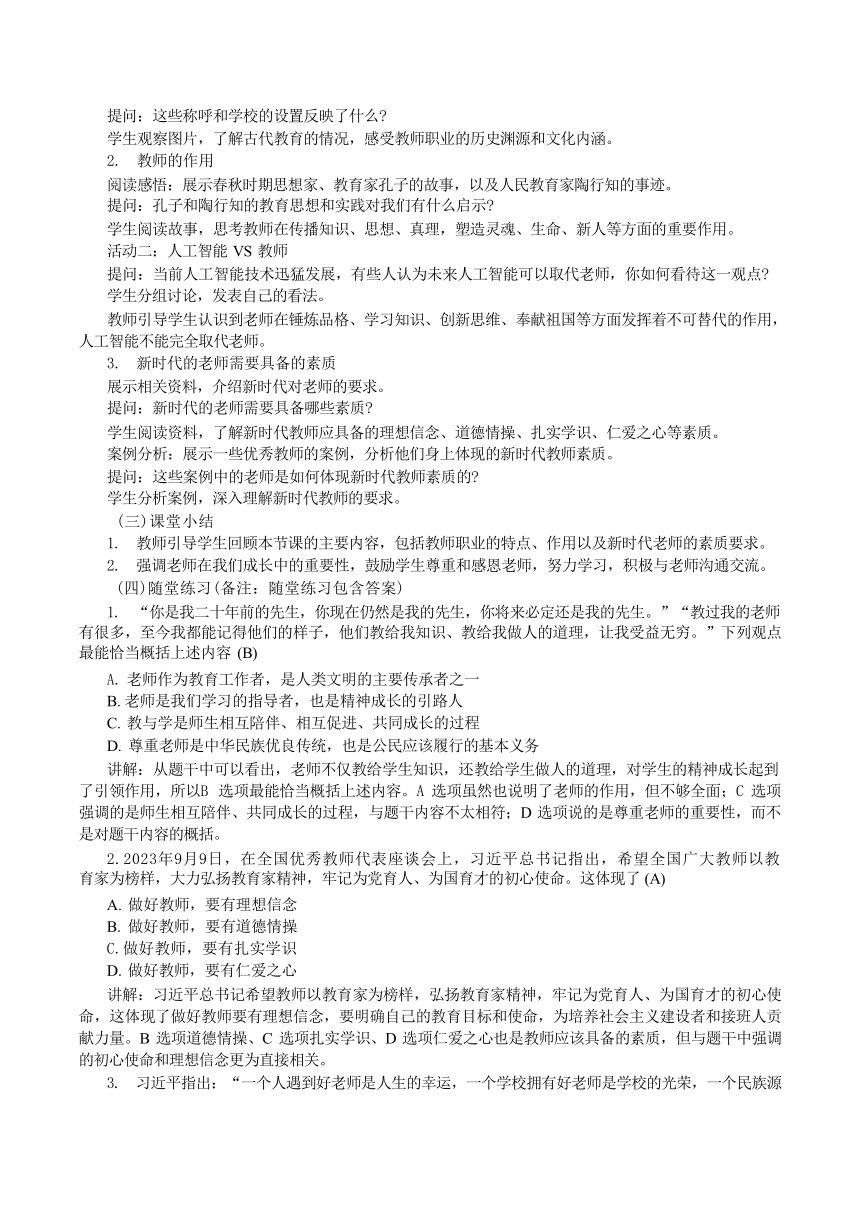 提问：这些称呼和学校的设置反映了什么?

学生观察图片，了解古代教育的情况，感受教师职业的历史渊源和文化内涵。

2. 教师的作用

阅读感悟：展示春秋时期思想家、教育家孔子的故事，以及人民教育家陶行知的事迹。

提问：孔子和陶行知的教育思想和实践对我们有什么启示?

学生阅读故事，思考教师在传播知识、思想、真理，塑造灵魂、生命、新人等方面的重要作用。

活动二：人工智能 VS 教师

提问：当前人工智能技术迅猛发展，有些人认为未来人工智能可以取代老师，你如何看待这一观点?

学生分组讨论，发表自己的看法。

教师引导学生认识到老师在锤炼品格、学习知识、创新思维、奉献祖国等方面发挥着不可替代的作用，人工智能不能完全取代老师。

3. 新时代的老师需要具备的素质

展示相关资料，介绍新时代对老师的要求。

提问：新时代的老师需要具备哪些素质?

学生阅读资料，了解新时代教师应具备的理想信念、道德情操、扎实学识、仁爱之心等素质。

案例分析：展示一些优秀教师的案例，分析他们身上体现的新时代教师素质。

提问：这些案例中的老师是如何体现新时代教师素质的?

学生分析案例，深入理解新时代教师的要求。

(三)课堂小结

1. 教师引导学生回顾本节课的主要内容，包括教师职业的特点、作用以及新时代老师的素质要求。

2. 强调老师在我们成长中的重要性，鼓励学生尊重和感恩老师，努力学习，积极与老师沟通交流。

(四)随堂练习(备注：随堂练习包含答案)

1. “你是我二十年前的先生，你现在仍然是我的先生，你将来必定还是我的先生。”“教过我的老师有很多，至今我都能记得他们的样子，他们教给我知识、教给我做人的道理，让我受益无穷。”下列观点最能恰当概括上述内容 (B)

A. 老师作为教育工作者，是人类文明的主要传承者之一

B. 老师是我们学习的指导者，也是精神成长的引路人

C. 教与学是师生相互陪伴、相互促进、共同成长的过程

D. 尊重老师是中华民族优良传统，也是公民应该履行的基本义务

讲解：从题干中可以看出，老师不仅教给学生知识，还教给学生做人的道理，对学生的精神成长起到了引领作用，所以B 选项最能恰当概括上述内容。A 选项虽然也说明了老师的作用，但不够全面；C 选项强调的是师生相互陪伴、共同成长的过程，与题干内容不太相符；D 选项说的是尊重老师的重要性，而不是对题干内容的概括。

2. 2023年9月9日，在全国优秀教师代表座谈会上，习近平总书记指出，希望全国广大教师以教育家为榜样，大力弘扬教育家精神，牢记为党育人、为国育才的初心使命。这体现了 (A)

A. 做好教师，要有理想信念

B. 做好教师，要有道德情操

C. 做好教师，要有扎实学识

D. 做好教师，要有仁爱之心

讲解：习近平总书记希望教师以教育家为榜样，弘扬教育家精神，牢记为党育人、为国育才的初心使命，这体现了做好教师要有理想信念，要明确自己的教育目标和使命，为培养社会主义建设者和接班人贡献力量。B 选项道德情操、C 选项扎实学识、D 选项仁爱之心也是教师应该具备的素质，但与题干中强调的初心使命和理想信念更为直接相关。

3. 习近平指出：“一个人遇到好老师是人生的幸运，一个学校拥有好老师是学校的光荣，一个民族源